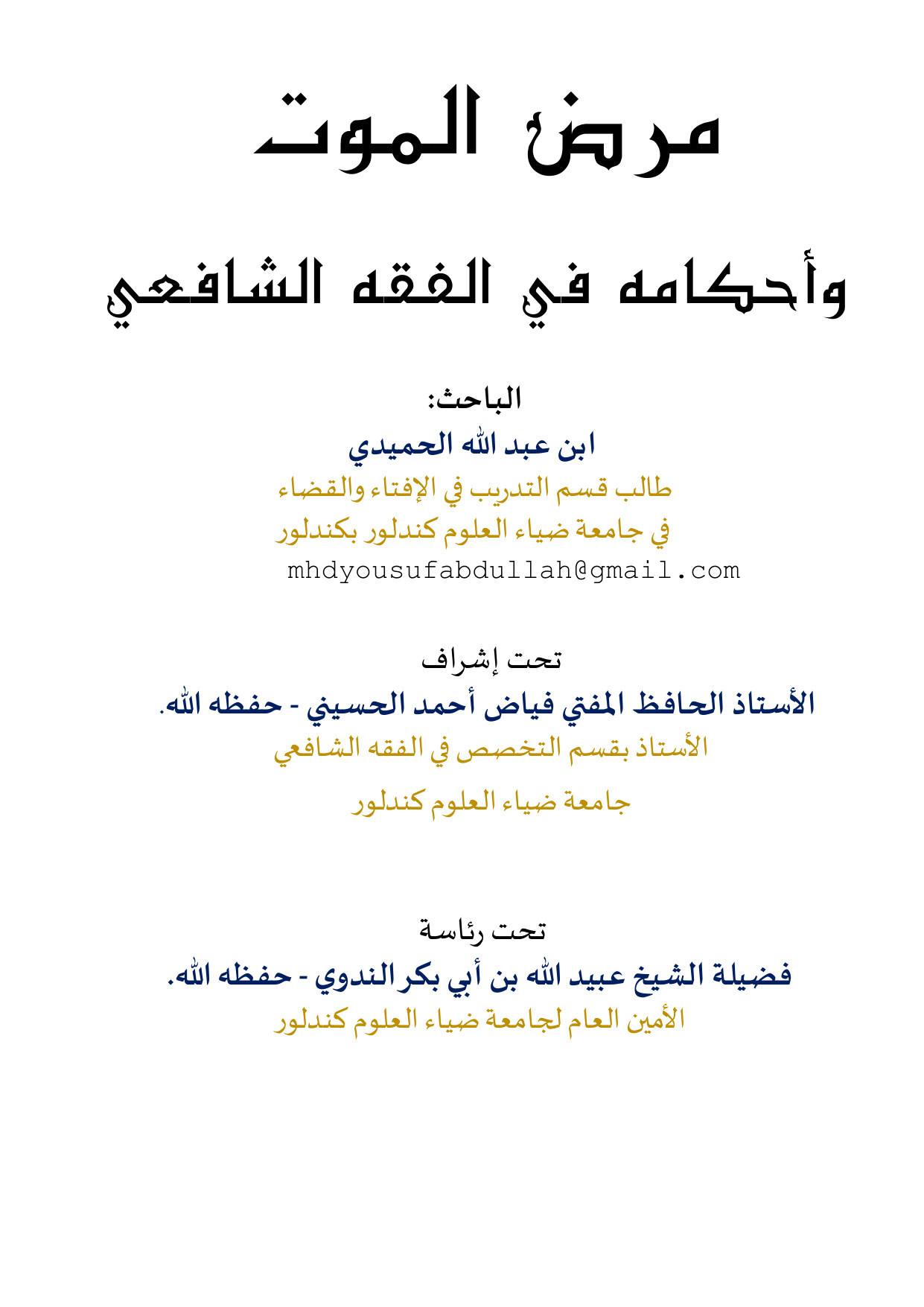 مرض الموت

وأحكامه في الفقه الشافعي

الباحث:
ابن عبد الله الحميدي
طالب قسم التدريب في الإفتاء والقضاء
في جامعة ضياء العلوم كندلور بكندلور
mhdyousufabdullah@gmail.com

تحت إشراف
الأستاذ الحافظ المفتي فياض أحمد الحسيني - حفظه الله.
الأستاذ بقسم التخصص في الفقه الشافعي
جامعة ضياء العلوم كندلور

تحت رئاسة
فضيلة الشيخ عبيد الله بن أبي بكر الندوي - حفظه الله.
الأمين العام لجامعة ضياء العلوم كندلور